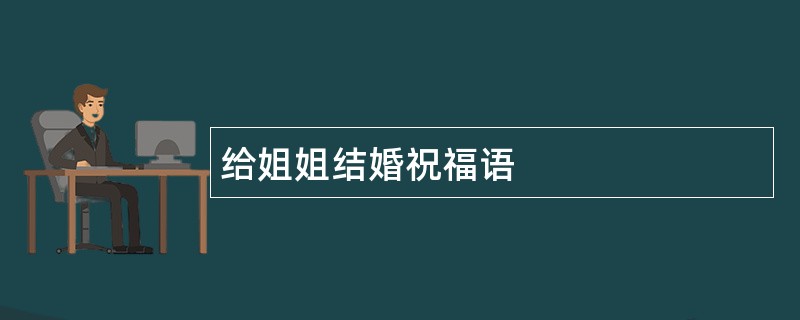 给姐姐结婚祝福语